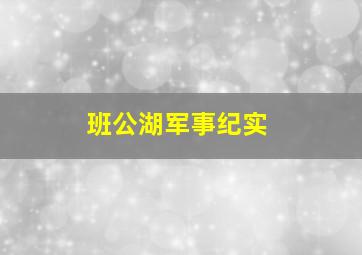 班公湖军事纪实